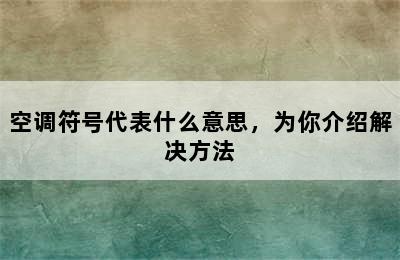 空调符号代表什么意思，为你介绍解决方法